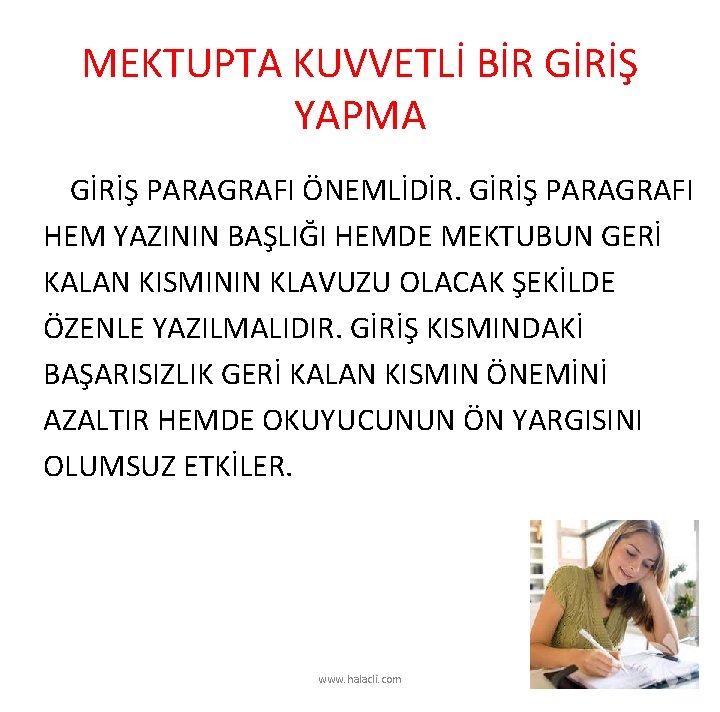 MEKTUPTA KUVVETLİ BİR GİRİŞ YAPMA

GİRİŞ PARAGRAFI ÖNEMLİDİR. GİRİŞ PARAGRAFI HEM YAZININ BAŞLIĞI HEMDE MEKTUBUN GERİ KALAN KISMININ KLAVUZU OLACAK ŞEKİLDE ÖZENLE YAZILMALIDIR. GİRİŞ KISMINDAKİ BAŞARISIZLIK GERİ KALAN KISMIN ÖNEMİNİ AZALTIR HEMDE OKUYUCUNUN ÖN YARGISINI OLUMSUZ ETKİLER.

www.halacli.com